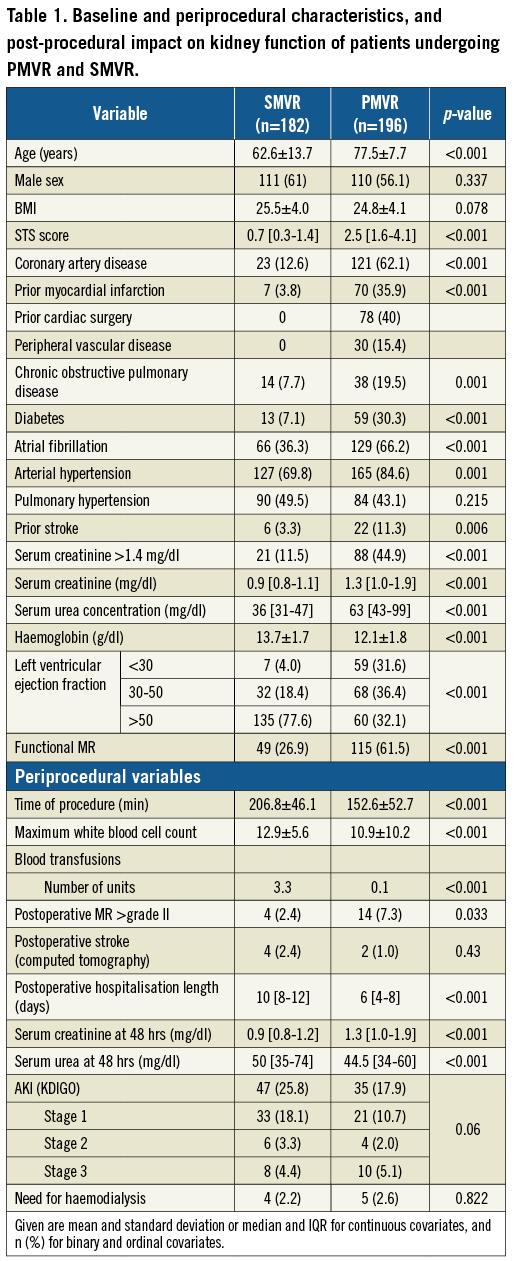 Table 1. Baseline and periprocedural characteristics, and post-procedural impact on kidney function of patients undergoing PMVR and SMVR.

| Variable | | SMVR (n=182) | PMVR (n=196) | p-value |
|---|---|---|---|---|
| Age (years) | | 62.6±13.7 | 77.5±7.7 | <0.001 |
| Male sex | | 111 (61) | 110 (56.1) | 0.337 |
| BMI | | 25.5±4.0 | 24.8±4.1 | 0.078 |
| STS score | | 0.7 [0.3-1.4] | 2.5 [1.6-4.1] | <0.001 |
| Coronary artery disease | | 23 (12.6) | 121 (62.1) | <0.001 |
| Prior myocardial infarction | | 7 (3.8) | 70 (35.9) | <0.001 |
| Prior cardiac surgery | | 0 | 78 (40) | |
| Peripheral vascular disease | | 0 | 30 (15.4) | |
| Chronic obstructive pulmonary disease | | 14 (7.7) | 38 (19.5) | 0.001 |
| Diabetes | | 13 (7.1) | 59 (30.3) | <0.001 |
| Atrial fibrillation | | 66 (36.3) | 129 (66.2) | <0.001 |
| Arterial hypertension | | 127 (69.8) | 165 (84.6) | 0.001 |
| Pulmonary hypertension | | 90 (49.5) | 84 (43.1) | 0.215 |
| Prior stroke | | 6 (3.3) | 22 (11.3) | 0.006 |
| Serum creatinine >1.4 mg/dl | | 21 (11.5) | 88 (44.9) | <0.001 |
| Serum creatinine (mg/dl) | | 0.9 [0.8-1.1] | 1.3 [1.0-1.9] | <0.001 |
| Serum urea concentration (mg/dl) | | 36 [31-47] | 63 [43-99] | <0.001 |
| Haemoglobin (g/dl) | | 13.7±1.7 | 12.1±1.8 | <0.001 |
| Left ventricular ejection fraction | <30 | 7 (4.0) | 59 (31.6) | <0.001 |
| | 30-50 | 32 (18.4) | 68 (36.4) | |
| | >50 | 135 (77.6) | 60 (32.1) | |
| Functional MR | | 49 (26.9) | 115 (61.5) | <0.001 |
| Periprocedural variables | | | | |
| Time of procedure (min) | | 206.8±46.1 | 152.6±52.7 | <0.001 |
| Maximum white blood cell count | | 12.9±5.6 | 10.9±10.2 | <0.001 |
| Blood transfusions | | | | |
| Number of units | | 3.3 | 0.1 | <0.001 |
| Postoperative MR >grade II | | 4 (2.4) | 14 (7.3) | 0.033 |
| Postoperative stroke (computed tomography) | | 4 (2.4) | 2 (1.0) | 0.43 |
| Postoperative hospitalisation length (days) | | 10 [8-12] | 6 [4-8] | <0.001 |
| Serum creatinine at 48 hrs (mg/dl) | | 0.9 [0.8-1.2] | 1.3 [1.0-1.9] | <0.001 |
| Serum urea at 48 hrs (mg/dl) | | 50 [35-74] | 44.5 [34-60] | <0.001 |
| AKI (KDIGO) | | 47 (25.8) | 35 (17.9) | 0.06 |
| Stage 1 | | 33 (18.1) | 21 (10.7) | |
| Stage 2 | | 6 (3.3) | 4 (2.0) | |
| Stage 3 | | 8 (4.4) | 10 (5.1) | |
| Need for haemodialysis | | 4 (2.2) | 5 (2.6) | 0.822 |

Given are mean and standard deviation or median and IQR for continuous covariates, and n (%) for binary and ordinal covariates.